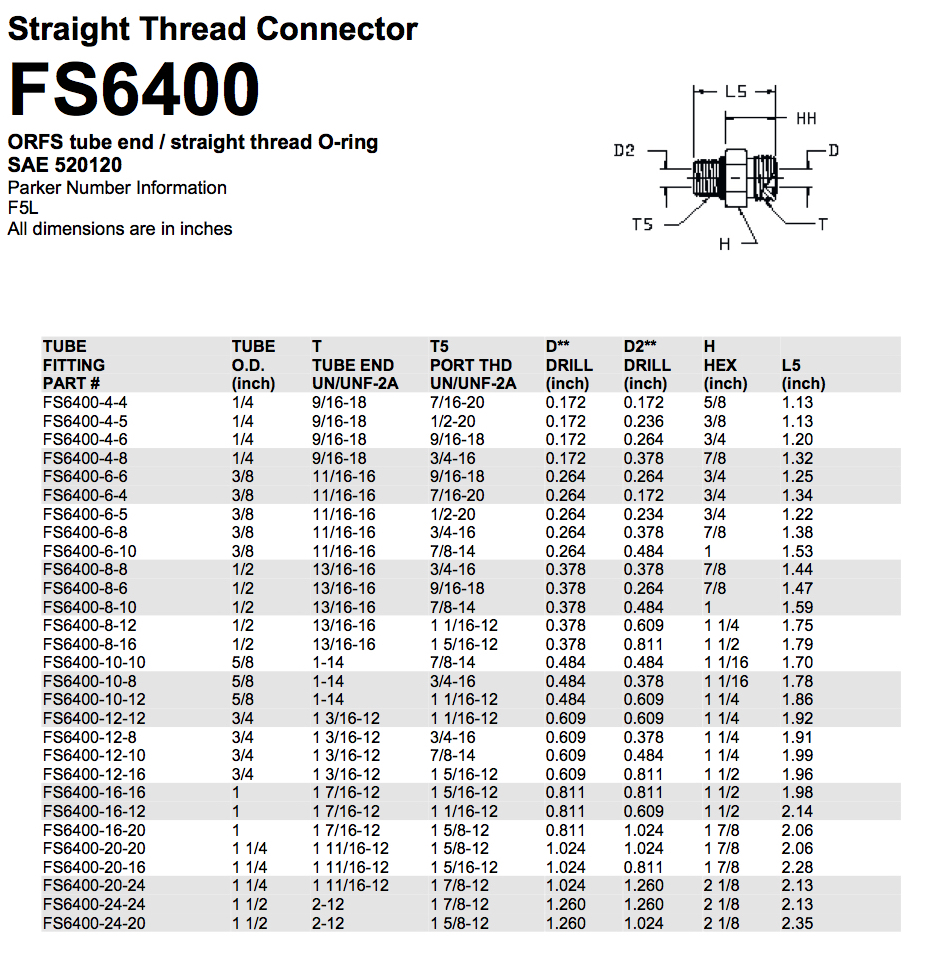 Straight Thread Connector

FS6400

ORFS tube end / straight thread O-ring
SAE 520120
Parker Number Information
F5L
All dimensions are in inches

L5
HH
D2
D
T5
T
H

| TUBE FITTING PART # | TUBE O.D. (inch) | T TUBE END UN/UNF-2A | T5 PORT THD UN/UNF-2A | D** DRILL (inch) | D2** DRILL (inch) | H HEX (inch) | L5 (inch) |
|---|---|---|---|---|---|---|---|
| FS6400-4-4 | 1/4 | 9/16-18 | 7/16-20 | 0.172 | 0.172 | 5/8 | 1.13 |
| FS6400-4-5 | 1/4 | 9/16-18 | 1/2-20 | 0.172 | 0.236 | 3/8 | 1.13 |
| FS6400-4-6 | 1/4 | 9/16-18 | 9/16-18 | 0.172 | 0.264 | 3/4 | 1.20 |
| FS6400-4-8 | 1/4 | 9/16-18 | 3/4-16 | 0.172 | 0.378 | 7/8 | 1.32 |
| FS6400-6-6 | 3/8 | 11/16-16 | 9/16-18 | 0.264 | 0.264 | 3/4 | 1.25 |
| FS6400-6-4 | 3/8 | 11/16-16 | 7/16-20 | 0.264 | 0.172 | 3/4 | 1.34 |
| FS6400-6-5 | 3/8 | 11/16-16 | 1/2-20 | 0.264 | 0.234 | 3/4 | 1.22 |
| FS6400-6-8 | 3/8 | 11/16-16 | 3/4-16 | 0.264 | 0.378 | 7/8 | 1.38 |
| FS6400-6-10 | 3/8 | 11/16-16 | 7/8-14 | 0.264 | 0.484 | 1 | 1.53 |
| FS6400-8-8 | 1/2 | 13/16-16 | 3/4-16 | 0.378 | 0.378 | 7/8 | 1.44 |
| FS6400-8-6 | 1/2 | 13/16-16 | 9/16-18 | 0.378 | 0.264 | 7/8 | 1.47 |
| FS6400-8-10 | 1/2 | 13/16-16 | 7/8-14 | 0.378 | 0.484 | 1 | 1.59 |
| FS6400-8-12 | 1/2 | 13/16-16 | 1 1/16-12 | 0.378 | 0.609 | 1 1/4 | 1.75 |
| FS6400-8-16 | 1/2 | 13/16-16 | 1 5/16-12 | 0.378 | 0.811 | 1 1/2 | 1.79 |
| FS6400-10-10 | 5/8 | 1-14 | 7/8-14 | 0.484 | 0.484 | 1 1/16 | 1.70 |
| FS6400-10-8 | 5/8 | 1-14 | 3/4-16 | 0.484 | 0.378 | 1 1/16 | 1.78 |
| FS6400-10-12 | 5/8 | 1-14 | 1 1/16-12 | 0.484 | 0.609 | 1 1/4 | 1.86 |
| FS6400-12-12 | 3/4 | 1 3/16-12 | 1 1/16-12 | 0.609 | 0.609 | 1 1/4 | 1.92 |
| FS6400-12-8 | 3/4 | 1 3/16-12 | 3/4-16 | 0.609 | 0.378 | 1 1/4 | 1.91 |
| FS6400-12-10 | 3/4 | 1 3/16-12 | 7/8-14 | 0.609 | 0.484 | 1 1/4 | 1.99 |
| FS6400-12-16 | 3/4 | 1 3/16-12 | 1 5/16-12 | 0.609 | 0.811 | 1 1/2 | 1.96 |
| FS6400-16-16 | 1 | 1 7/16-12 | 1 5/16-12 | 0.811 | 0.811 | 1 1/2 | 1.98 |
| FS6400-16-12 | 1 | 1 7/16-12 | 1 1/16-12 | 0.811 | 0.609 | 1 1/2 | 2.14 |
| FS6400-16-20 | 1 | 1 7/16-12 | 1 5/8-12 | 0.811 | 1.024 | 1 7/8 | 2.06 |
| FS6400-20-20 | 1 1/4 | 1 11/16-12 | 1 5/8-12 | 1.024 | 1.024 | 1 7/8 | 2.06 |
| FS6400-20-16 | 1 1/4 | 1 11/16-12 | 1 5/16-12 | 1.024 | 0.811 | 1 7/8 | 2.28 |
| FS6400-20-24 | 1 1/4 | 1 11/16-12 | 1 7/8-12 | 1.024 | 1.260 | 2 1/8 | 2.13 |
| FS6400-24-24 | 1 1/2 | 2-12 | 1 7/8-12 | 1.260 | 1.260 | 2 1/8 | 2.13 |
| FS6400-24-20 | 1 1/2 | 2-12 | 1 5/8-12 | 1.260 | 1.024 | 2 1/8 | 2.35 |